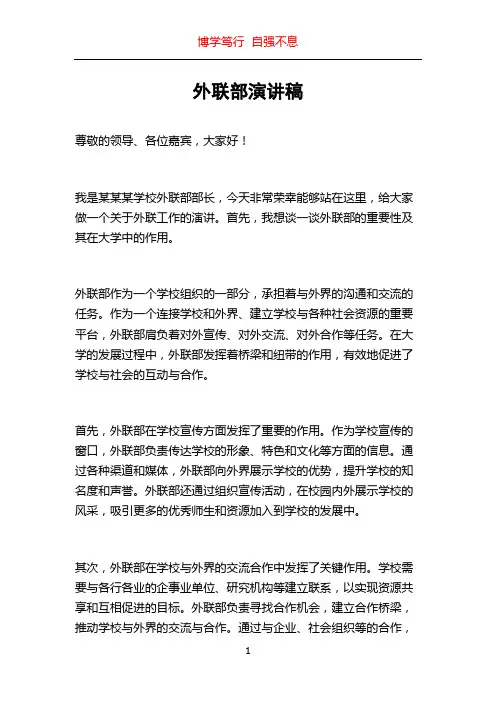 博学笃行 自强不息

外联部演讲稿

尊敬的领导、各位嘉宾，大家好！

我是某某某学校外联部部长，今天非常荣幸能够站在这里，给大家做一个关于外联工作的演讲。首先，我想谈一谈外联部的重要性及其在大学中的作用。

外联部作为一个学校组织的一部分，承担着与外界的沟通和交流的任务。作为一个连接学校和外界、建立学校与各种社会资源的重要平台，外联部肩负着对外宣传、对外交流、对外合作等任务。在大学的发展过程中，外联部发挥着桥梁和纽带的作用，有效地促进了学校与社会的互动与合作。

首先，外联部在学校宣传方面发挥了重要的作用。作为学校宣传的窗口，外联部负责传达学校的形象、特色和文化等方面的信息。通过各种渠道和媒体，外联部向外界展示学校的优势，提升学校的知名度和声誉。外联部还通过组织宣传活动，在校园内外展示学校的风采，吸引更多的优秀师生和资源加入到学校的发展中。

其次，外联部在学校与外界的交流合作中发挥了关键作用。学校需要与各行各业的企事业单位、研究机构等建立联系，以实现资源共享和互相促进的目标。外联部负责寻找合作机会，建立合作桥梁，推动学校与外界的交流与合作。通过与企业、社会组织等的合作，

1